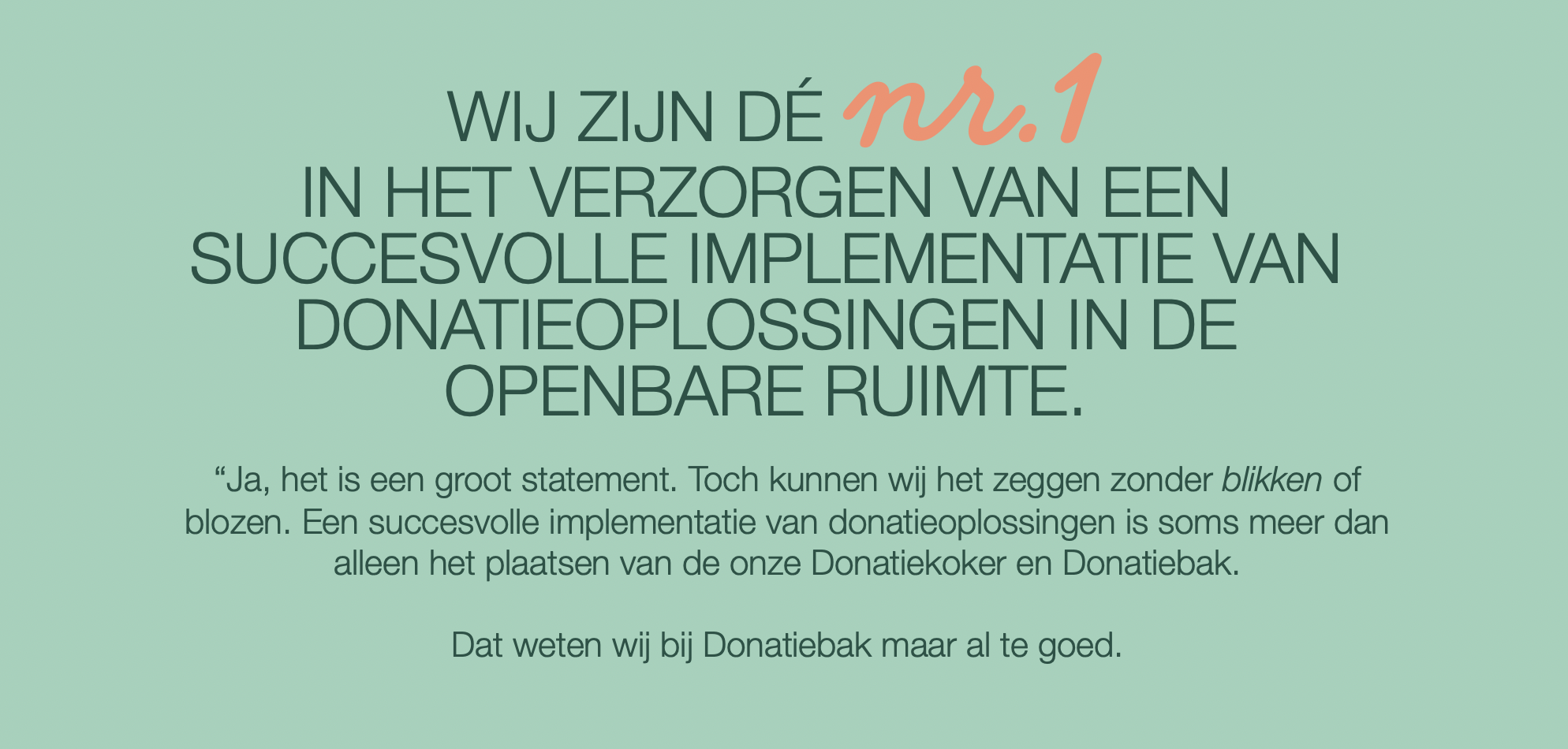 WIJ ZIJN DÉ nr.1
IN HET VERZORGEN VAN EEN SUCCESVOLLE IMPLEMENTATIE VAN DONATIEOPLOSSINGEN IN DE OPENBARE RUIMTE.

"Ja, het is een groot statement. Toch kunnen wij het zeggen zonder blikken of blozen. Een succesvolle implementatie van donatieoplossingen is soms meer dan alleen het plaatsen van de onze Donatiekoker en Donatiebak.

Dat weten wij bij Donatiebak maar al te goed.